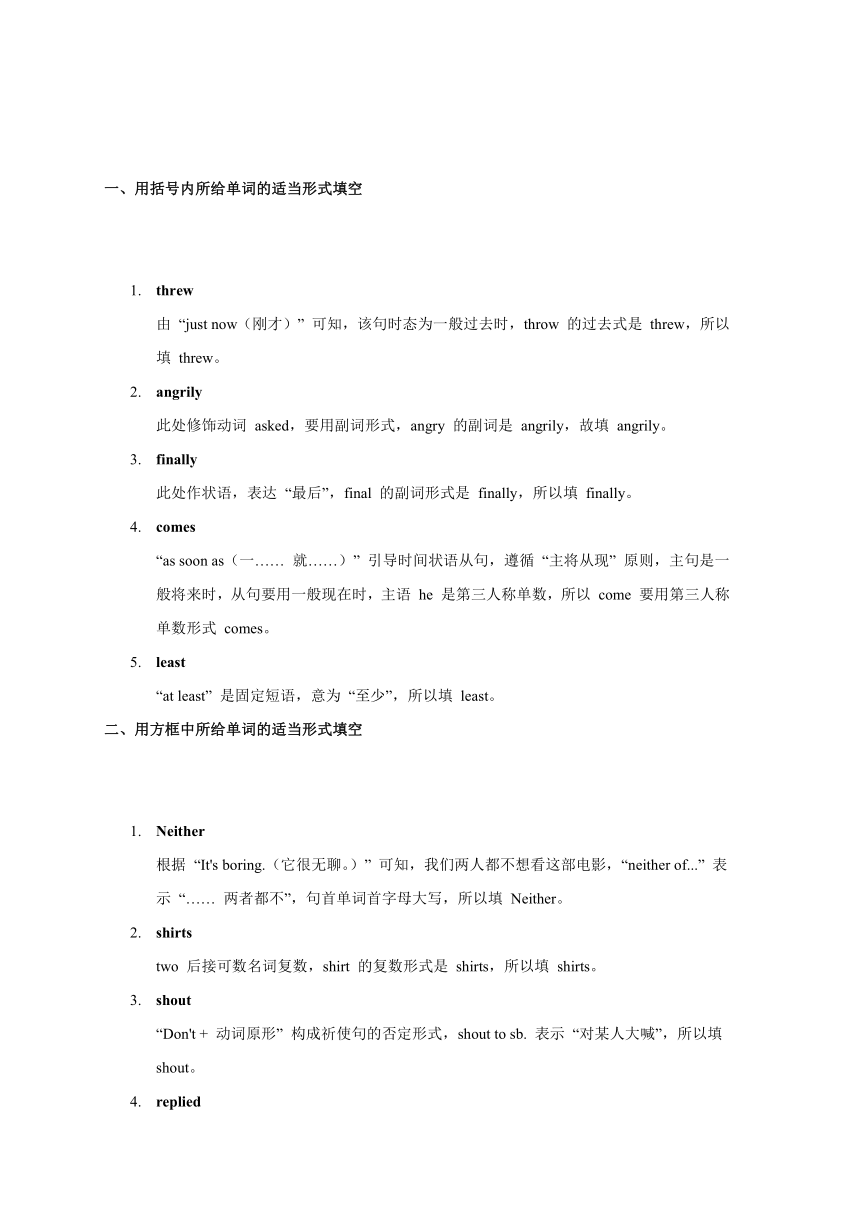 一、用括号内所给单词的适当形式填空

1. threw

由 “just now（刚才）” 可知，该句时态为一般过去时，throw 的过去式是 threw，所以填 threw。

2. angrily

此处修饰动词 asked，要用副词形式，angry 的副词是 angrily，故填 angrily。

3. finally

此处作状语，表达 “最后”，final 的副词形式是 finally，所以填 finally。

4. comes

“as soon as（一…… 就……）” 引导时间状语从句，遵循 “主将从现” 原则，主句是一般将来时，从句要用一般现在时，主语 he 是第三人称单数，所以 come 要用第三人称单数形式 comes。

5. least

“at least” 是固定短语，意为 “至少”，所以填 least。

二、用方框中所给单词的适当形式填空

1. Neither

根据 “It's boring.（它很无聊。）” 可知，我们两人都不想看这部电影，“neither of...” 表示 “…… 两者都不”，句首单词首字母大写，所以填 Neither。

2. shirts

two 后接可数名词复数，shirt 的复数形式是 shirts，所以填 shirts。

3. shout

“Don't + 动词原形” 构成祈使句的否定形式，shout to sb. 表示 “对某人大喊”，所以填 shout。

4. replied